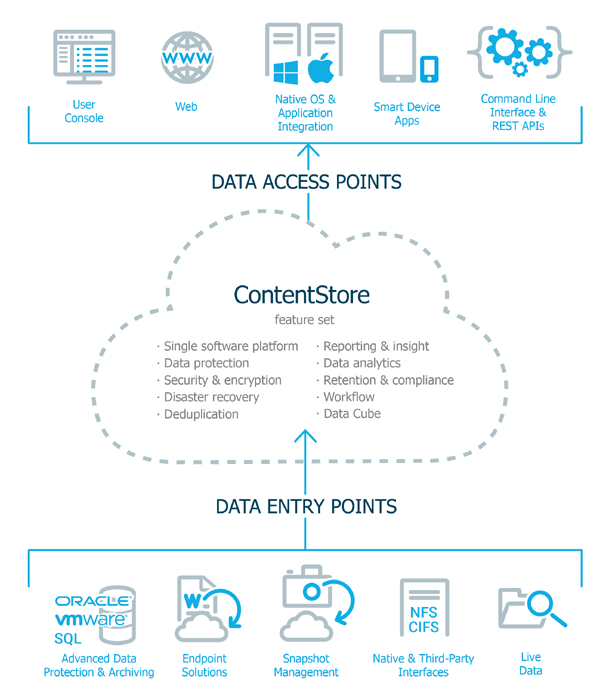 WWW

User Console

Web

Native OS & Application Integration

Smart Device Apps

Command Line Interface & REST APIs

DATA ACCESS POINTS

ContentStore
feature set

· Single software platform
· Data protection
· Security & encryption
· Disaster recovery
· Deduplication

· Reporting & insight
· Data analytics
· Retention & compliance
· Workflow
· Data Cube

DATA ENTRY POINTS

ORACLE
vmware
SQL

W

NFS
CIFS

Advanced Data Protection & Archiving

Endpoint Solutions

Snapshot Management

Native & Third-Party Interfaces

Live Data